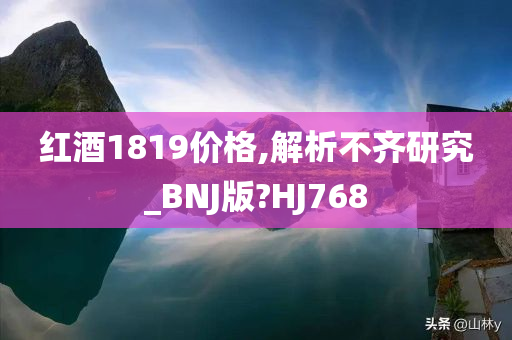 红酒1819价格,解析不齐研究_BNJ版?HJ768

头条 @山林y